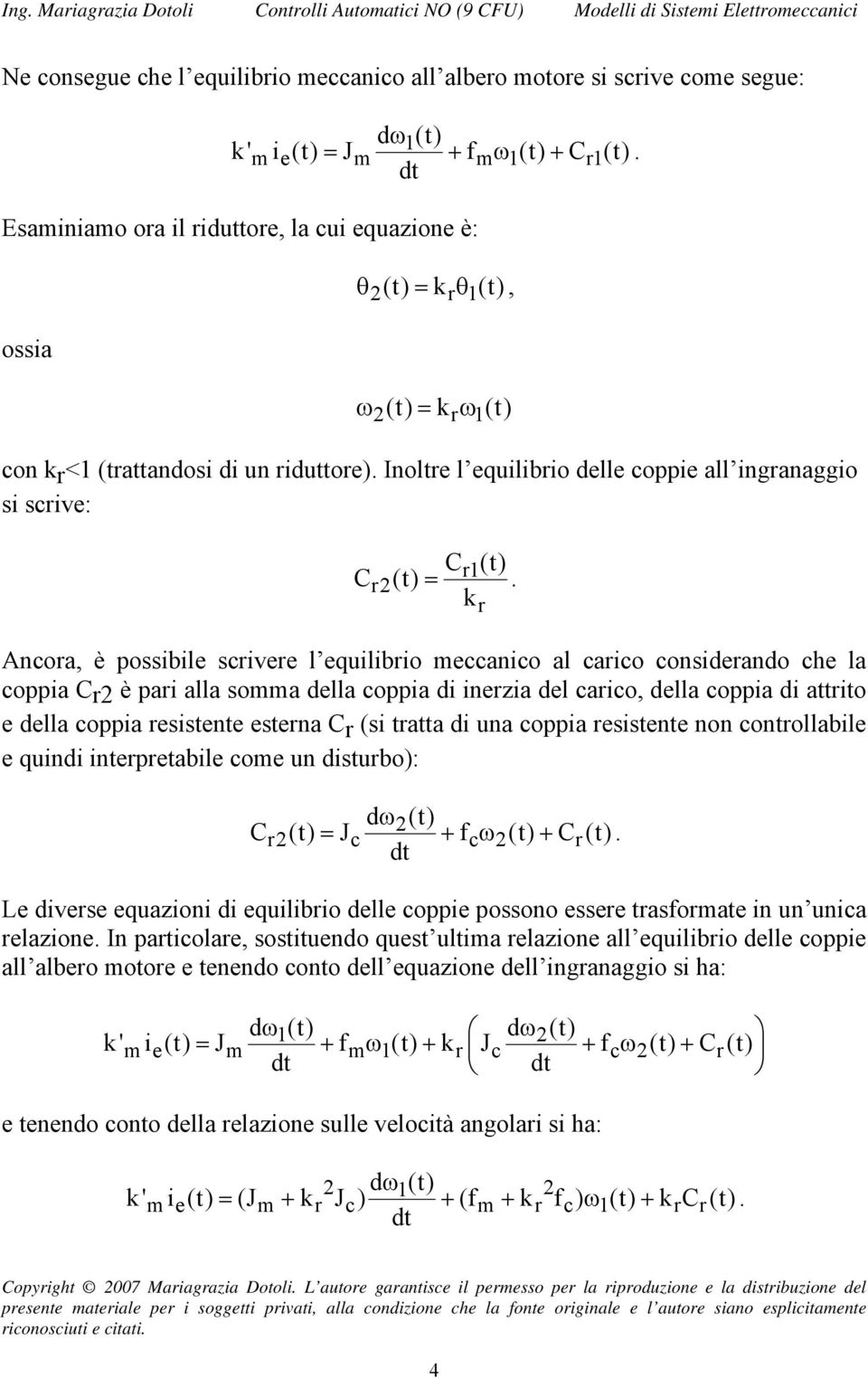 Ing. Mariagrazia Dotoli Controlli Automatici NO (9 CFU) Modelli di Sistemi Elettromeccanici

Ne consegue che l'equilibrio meccanico all'albero motore si scrive come segue:

$k'_m i_e(t) = J_m \frac{d\omega_1(t)}{dt} + f_m \omega_1(t) + C_{r1}(t).$

Esaminiamo ora il riduttore, la cui equazione è:

$\theta_2(t) = k_r \theta_1(t),$

ossia

$\omega_2(t) = k_r \omega_1(t)$

con $k_r$<1 (trattandosi di un riduttore). Inoltre l'equilibrio delle coppie all'ingranaggio si scrive:

$C_{r2}(t) = \frac{C_{r1}(t)}{k_r}.$

Ancora, è possibile scrivere l'equilibrio meccanico al carico considerando che la coppia $C_{r2}$ è pari alla somma della coppia di inerzia del carico, della coppia di attrito e della coppia resistente esterna $C_r$ (si tratta di una coppia resistente non controllabile e quindi interpretabile come un disturbo):

$C_{r2}(t) = J_c \frac{d\omega_2(t)}{dt} + f_c \omega_2(t) + C_r(t).$

Le diverse equazioni di equilibrio delle coppie possono essere trasformate in un'unica relazione. In particolare, sostituendo quest'ultima relazione all'equilibrio delle coppie all'albero motore e tenendo conto dell'equazione dell'ingranaggio si ha:

$k'_m i_e(t) = J_m \frac{d\omega_1(t)}{dt} + f_m \omega_1(t) + k_r \left( J_c \frac{d\omega_2(t)}{dt} + f_c \omega_2(t) + C_r(t) \right)$

e tenendo conto della relazione sulle velocità angolari si ha:

$k'_m i_e(t) = (J_m + k_r^2 J_c) \frac{d\omega_1(t)}{dt} + (f_m + k_r^2 f_c)\omega_1(t) + k_r C_r(t).$

Copyright © 2007 Mariagrazia Dotoli. L'autore garantisce il permesso per la riproduzione e la distribuzione del presente materiale per i soggetti privati, alla condizione che la fonte originale e l'autore siano esplicitamente riconosciuti e citati.

4